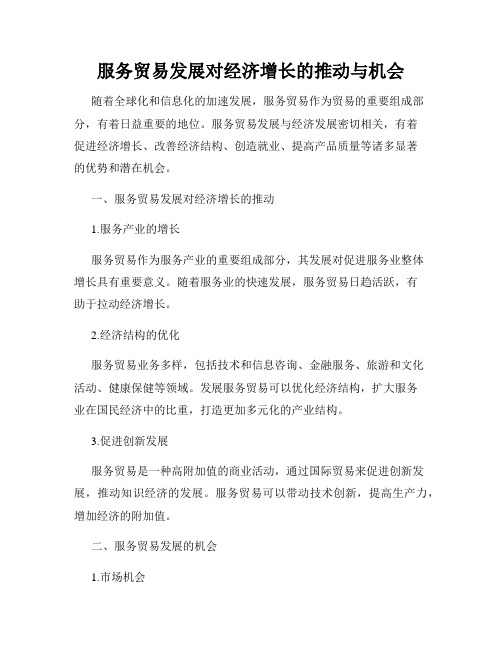 服务贸易发展对经济增长的推动与机会

随着全球化和信息化的加速发展，服务贸易作为贸易的重要组成部分，有着日益重要的地位。服务贸易发展与经济发展密切相关，有着促进经济增长、改善经济结构、创造就业、提高产品质量等诸多显著的优势和潜在机会。

一、服务贸易发展对经济增长的推动

1.服务产业的增长

服务贸易作为服务产业的重要组成部分，其发展对促进服务业整体增长具有重要意义。随着服务业的快速发展，服务贸易日趋活跃，有助于拉动经济增长。

2.经济结构的优化

服务贸易业务多样，包括技术和信息咨询、金融服务、旅游和文化活动、健康保健等领域。发展服务贸易可以优化经济结构，扩大服务业在国民经济中的比重，打造更加多元化的产业结构。

3.促进创新发展

服务贸易是一种高附加值的商业活动，通过国际贸易来促进创新发展，推动知识经济的发展。服务贸易可以带动技术创新，提高生产力，增加经济的附加值。

二、服务贸易发展的机会

1.市场机会